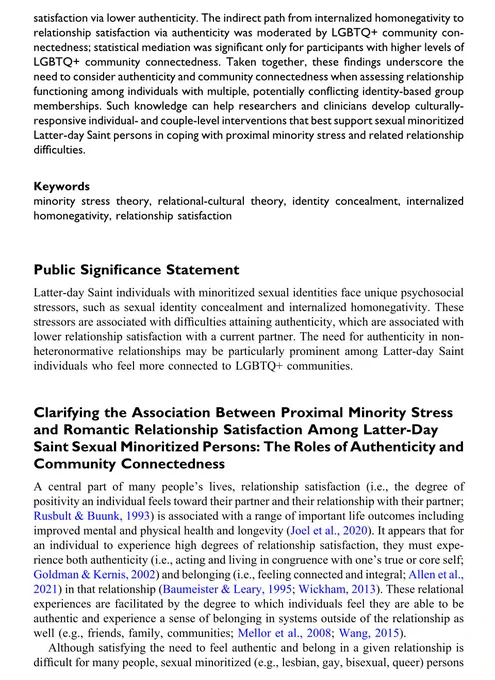 satisfaction via lower authenticity. The indirect path from internalized homonegativity to relationship satisfaction via authenticity was moderated by LGBTQ+ community connectedness; statistical mediation was significant only for participants with higher levels of LGBTQ+ community connectedness. Taken together, these findings underscore the need to consider authenticity and community connectedness when assessing relationship functioning among individuals with multiple, potentially conflicting identity-based group memberships. Such knowledge can help researchers and clinicians develop culturally-responsive individual- and couple-level interventions that best support sexual minoritized Latter-day Saint persons in coping with proximal minority stress and related relationship difficulties.

Keywords
minority stress theory, relational-cultural theory, identity concealment, internalized homonegativity, relationship satisfaction

Public Significance Statement
Latter-day Saint individuals with minoritized sexual identities face unique psychosocial stressors, such as sexual identity concealment and internalized homonegativity. These stressors are associated with difficulties attaining authenticity, which are associated with lower relationship satisfaction with a current partner. The need for authenticity in non-heteronormative relationships may be particularly prominent among Latter-day Saint individuals who feel more connected to LGBTQ+ communities.

Clarifying the Association Between Proximal Minority Stress and Romantic Relationship Satisfaction Among Latter-Day Saint Sexual Minoritized Persons: The Roles of Authenticity and Community Connectedness

A central part of many people's lives, relationship satisfaction (i.e., the degree of positivity an individual feels toward their partner and their relationship with their partner; Rusbult & Buunk, 1993) is associated with a range of important life outcomes including improved mental and physical health and longevity (Joel et al., 2020). It appears that for an individual to experience high degrees of relationship satisfaction, they must experience both authenticity (i.e., acting and living in congruence with one's true or core self; Goldman & Kernis, 2002) and belonging (i.e., feeling connected and integral; Allen et al., 2021) in that relationship (Baumeister & Leary, 1995; Wickham, 2013). These relational experiences are facilitated by the degree to which individuals feel they are able to be authentic and experience a sense of belonging in systems outside of the relationship as well (e.g., friends, family, communities; Mellor et al., 2008; Wang, 2015).

Although satisfying the need to feel authentic and belong in a given relationship is difficult for many people, sexual minoritized (e.g., lesbian, gay, bisexual, queer) persons